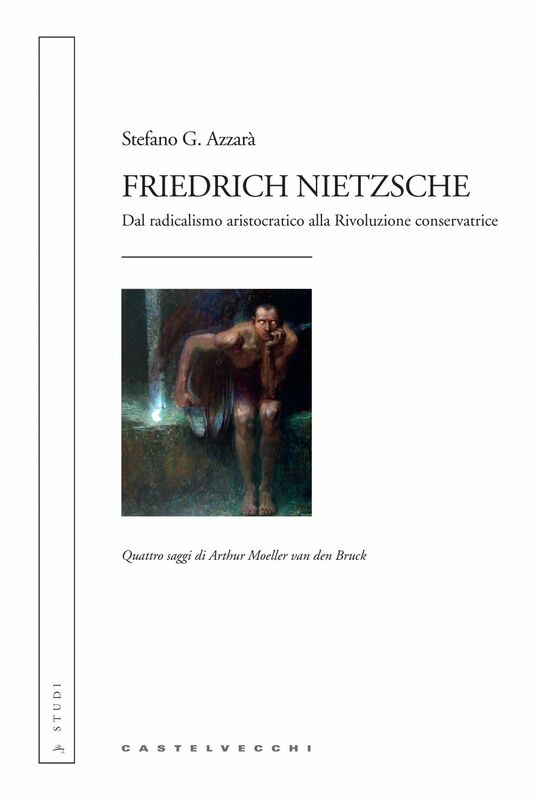 Stefano G. Azzarà

FRIEDRICH NIETZSCHE

Dal radicalismo aristocratico alla Rivoluzione conservatrice

Quattro saggi di Arthur Moeller van den Bruck

STUDI

CASTELVECCHI